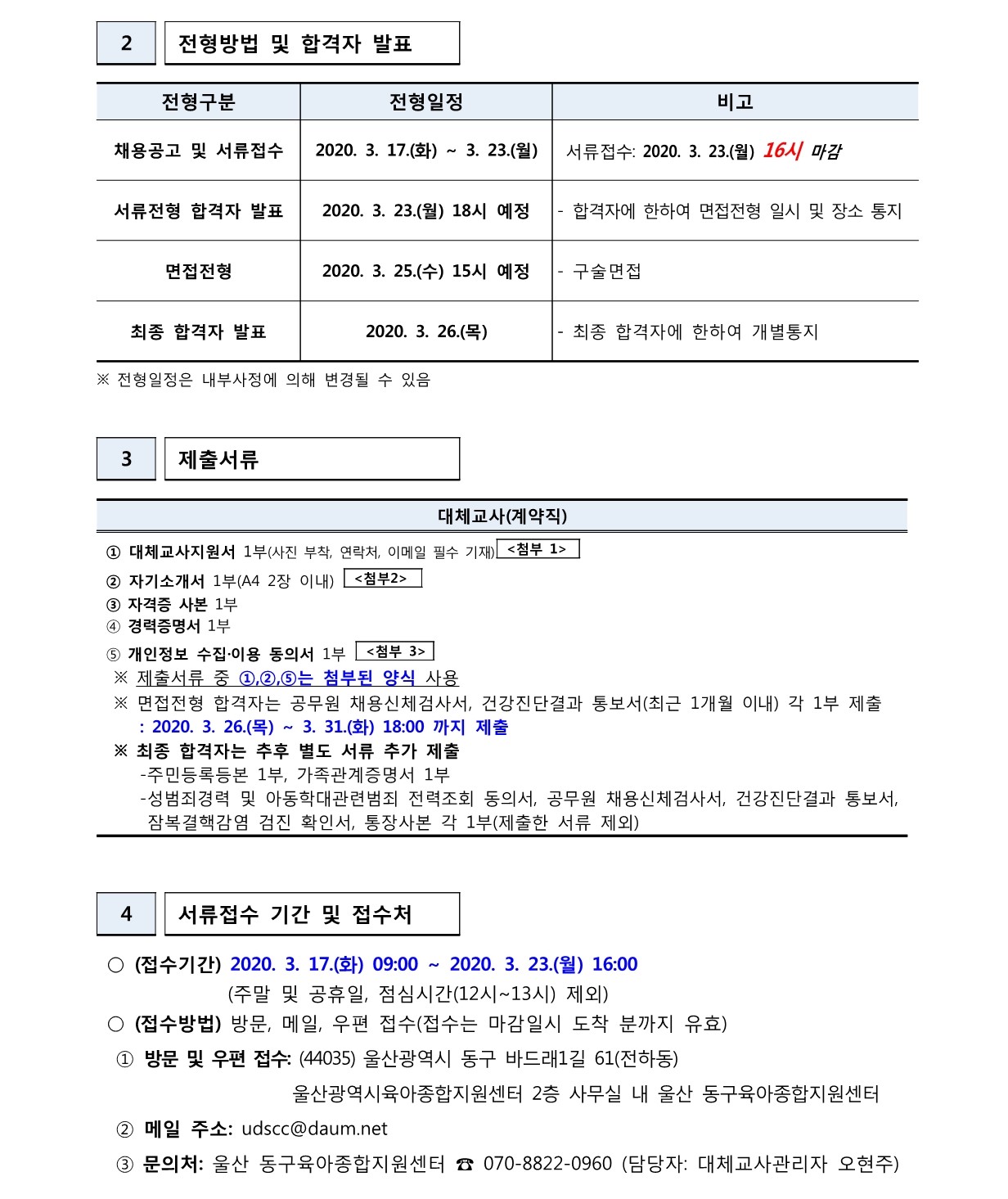 2 전형방법 및 합격자 발표

| 전형구분 | 전형일정 | 비고 |
|---|---|---|
| 채용공고 및 서류접수 | 2020. 3. 17.(화) ~ 3. 23.(월) | 서류접수: 2020. 3. 23.(월) 16시 마감 |
| 서류전형 합격자 발표 | 2020. 3. 23.(월) 18시 예정 | - 합격자에 한하여 면접전형 일시 및 장소 통지 |
| 면접전형 | 2020. 3. 25.(수) 15시 예정 | - 구술면접 |
| 최종 합격자 발표 | 2020. 3. 26.(목) | - 최종 합격자에 한하여 개별통지 |

※ 전형일정은 내부사정에 의해 변경될 수 있음

3 제출서류

대체교사(계약직)

① 대체교사지원서 1부(사진 부착, 연락처, 이메일 필수 기재) <첨부 1>
② 자기소개서 1부(A4 2장 이내) <첨부2>
③ 자격증 사본 1부
④ 경력증명서 1부
⑤ 개인정보 수집·이용 동의서 1부 <첨부 3>
※ 제출서류 중 ①,②,⑤는 첨부된 양식 사용
※ 면접전형 합격자는 공무원 채용신체검사서, 건강진단결과 통보서(최근 1개월 이내) 각 1부 제출 : 2020. 3. 26.(목) ~ 3. 31.(화) 18:00 까지 제출
※ 최종 합격자는 추후 별도 서류 추가 제출
-주민등록등본 1부, 가족관계증명서 1부
-성범죄경력 및 아동학대관련범죄 전력조회 동의서, 공무원 채용신체검사서, 건강진단결과 통보서, 잠복결핵감염 검진 확인서, 통장사본 각 1부(제출한 서류 제외)

4 서류접수 기간 및 접수처

○ (접수기간) 2020. 3. 17.(화) 09:00 ~ 2020. 3. 23.(월) 16:00
(주말 및 공휴일, 점심시간(12시~13시) 제외)
○ (접수방법) 방문, 메일, 우편 접수(접수는 마감일시 도착 분까지 유효)
① 방문 및 우편 접수: (44035) 울산광역시 동구 바드래1길 61(전하동)
울산광역시육아종합지원센터 2층 사무실 내 울산 동구육아종합지원센터
② 메일 주소: udscc@daum.net
③ 문의처: 울산 동구육아종합지원센터 ☎ 070-8822-0960 (담당자: 대체교사관리자 오현주)